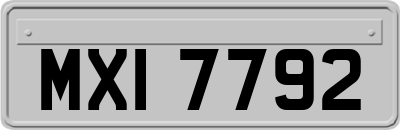 MXI 7792